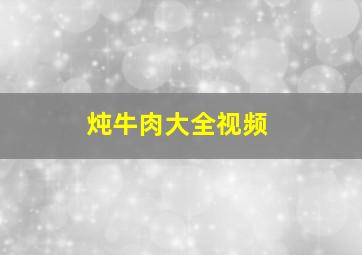 炖牛肉大全视频